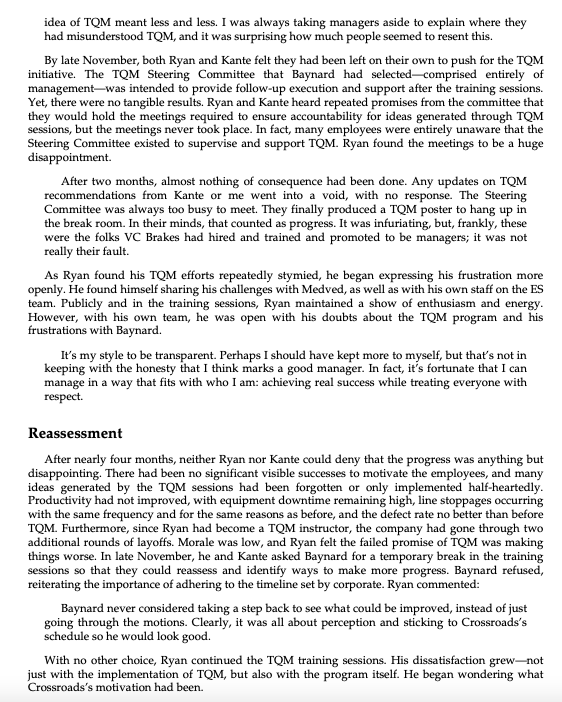 idea of TQM meant less and less. I was always taking managers aside to explain where they had misunderstood TQM, and it was surprising how much people seemed to resent this.

By late November, both Ryan and Kante felt they had been left on their own to push for the TQM initiative. The TQM Steering Committee that Baynard had selected—comprised entirely of management—was intended to provide follow-up execution and support after the training sessions. Yet, there were no tangible results. Ryan and Kante heard repeated promises from the committee that they would hold the meetings required to ensure accountability for ideas generated through TQM sessions, but the meetings never took place. In fact, many employees were entirely unaware that the Steering Committee existed to supervise and support TQM. Ryan found the meetings to be a huge disappointment.

After two months, almost nothing of consequence had been done. Any updates on TQM recommendations from Kante or me went into a void, with no response. The Steering Committee was always too busy to meet. They finally produced a TQM poster to hang up in the break room. In their minds, that counted as progress. It was infuriating, but, frankly, these were the folks VC Brakes had hired and trained and promoted to be managers; it was not really their fault.

As Ryan found his TQM efforts repeatedly stymied, he began expressing his frustration more openly. He found himself sharing his challenges with Medved, as well as with his own staff on the ES team. Publicly and in the training sessions, Ryan maintained a show of enthusiasm and energy. However, with his own team, he was open with his doubts about the TQM program and his frustrations with Baynard.

It's my style to be transparent. Perhaps I should have kept more to myself, but that's not in keeping with the honesty that I think marks a good manager. In fact, it's fortunate that I can manage in a way that fits with who I am: achieving real success while treating everyone with respect.

Reassessment

After nearly four months, neither Ryan nor Kante could deny that the progress was anything but disappointing. There had been no significant visible successes to motivate the employees, and many ideas generated by the TQM sessions had been forgotten or only implemented half-heartedly. Productivity had not improved, with equipment downtime remaining high, line stoppages occurring with the same frequency and for the same reasons as before, and the defect rate no better than before TQM. Furthermore, since Ryan had become a TQM instructor, the company had gone through two additional rounds of layoffs. Morale was low, and Ryan felt the failed promise of TQM was making things worse. In late November, he and Kante asked Baynard for a temporary break in the training sessions so that they could reassess and identify ways to make more progress. Baynard refused, reiterating the importance of adhering to the timeline set by corporate. Ryan commented:

Baynard never considered taking a step back to see what could be improved, instead of just going through the motions. Clearly, it was all about perception and sticking to Crossroads's schedule so he would look good.

With no other choice, Ryan continued the TQM training sessions. His dissatisfaction grew—not just with the implementation of TQM, but also with the program itself. He began wondering what Crossroads's motivation had been.